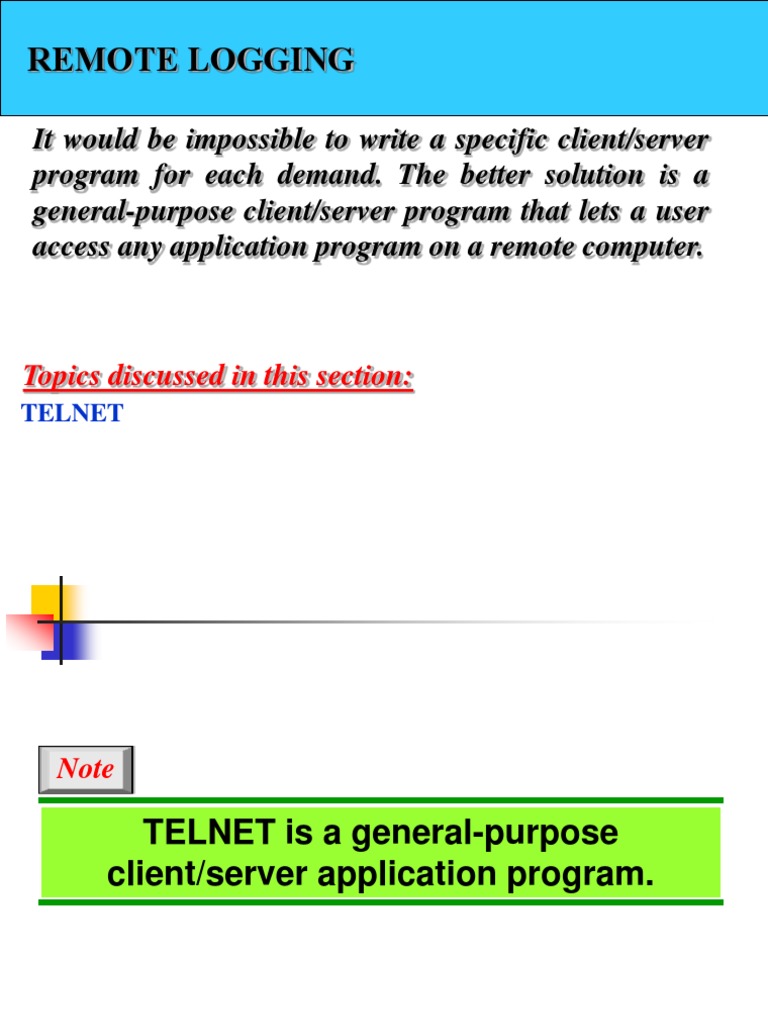 REMOTE LOGGING

It would be impossible to write a specific client/server program for each demand. The better solution is a general-purpose client/server program that lets a user access any application program on a remote computer.

Topics discussed in this section:
TELNET

Note

TELNET is a general-purpose client/server application program.